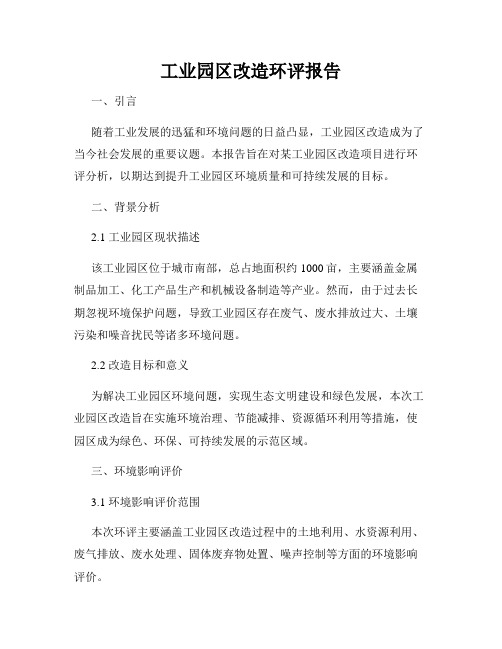 工业园区改造环评报告

一、引言

随着工业发展的迅猛和环境问题的日益凸显，工业园区改造成为了当今社会发展的重要议题。本报告旨在对某工业园区改造项目进行环评分析，以期达到提升工业园区环境质量和可持续发展的目标。

二、背景分析

2.1 工业园区现状描述

该工业园区位于城市南部，总占地面积约 1000 亩，主要涵盖金属制品加工、化工产品生产和机械设备制造等产业。然而，由于过去长期忽视环境保护问题，导致工业园区存在废气、废水排放过大、土壤污染和噪音扰民等诸多环境问题。

2.2 改造目标和意义

为解决工业园区环境问题，实现生态文明建设和绿色发展，本次工业园区改造旨在实施环境治理、节能减排、资源循环利用等措施，使园区成为绿色、环保、可持续发展的示范区域。

三、环境影响评价

3.1 环境影响评价范围

本次环评主要涵盖工业园区改造过程中的土地利用、水资源利用、废气排放、废水处理、固体废弃物处置、噪声控制等方面的环境影响评价。